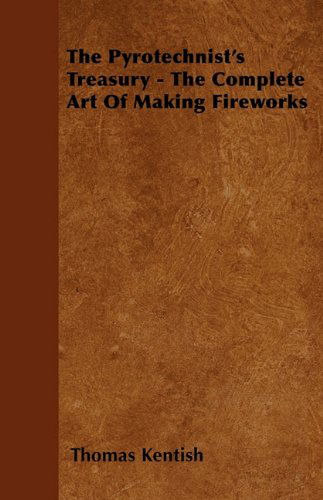 The Pyrotechnist's Treasury - The Complete Art Of Making Fireworks

Thomas Kentish